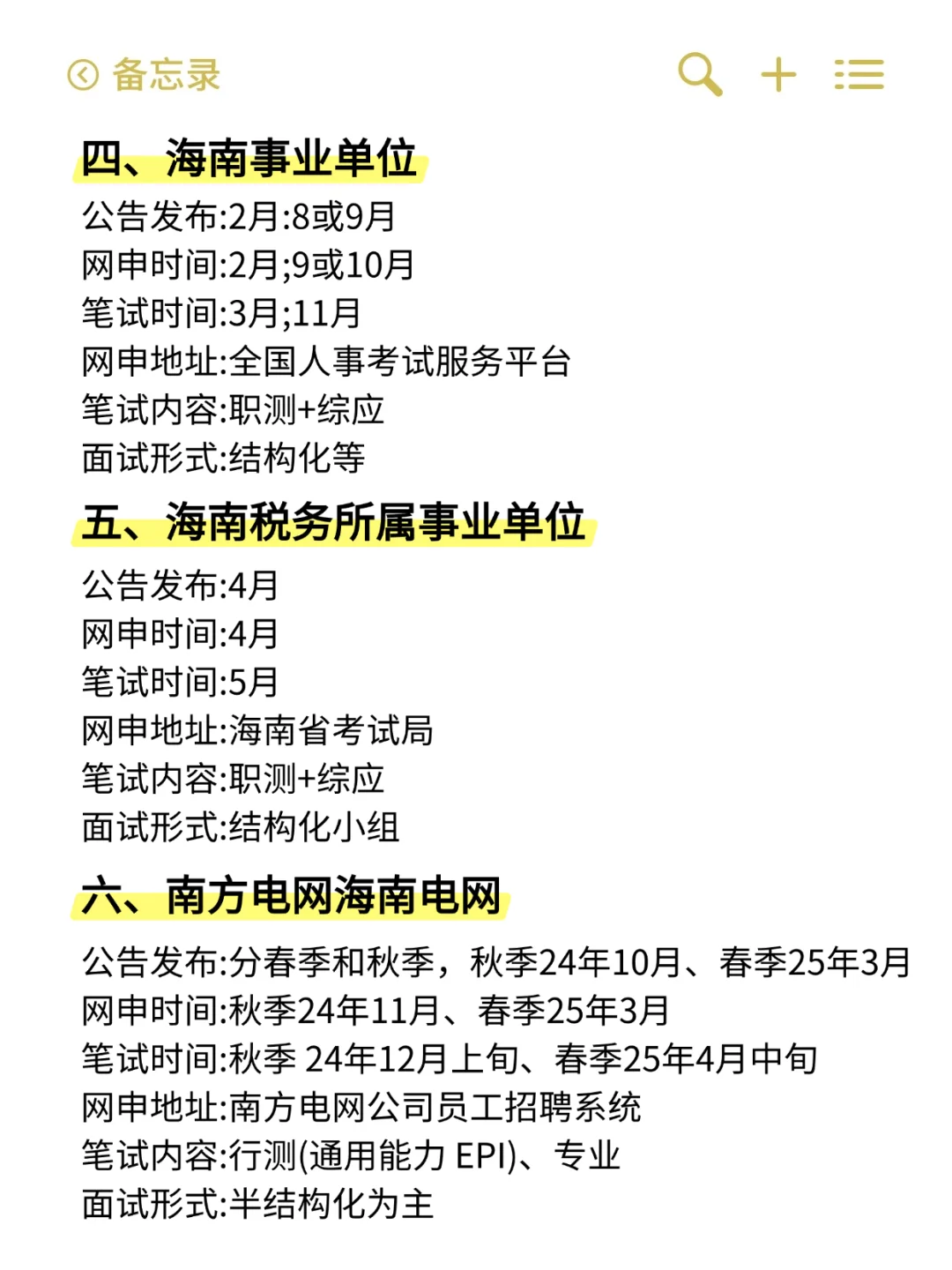 备忘录

四、海南事业单位
公告发布:2月:8或9月
网申时间:2月;9或10月
笔试时间:3月;11月
网申地址:全国人事考试服务平台
笔试内容:职测+综应
面试形式:结构化等

五、海南税务所属事业单位
公告发布:4月
网申时间:4月
笔试时间:5月
网申地址:海南省考试局
笔试内容:职测+综应
面试形式:结构化小组

六、南方电网海南电网
公告发布:分春季和秋季，秋季24年10月、春季25年3月
网申时间:秋季24年11月、春季25年3月
笔试时间:秋季 24年12月上旬、春季25年4月中旬
网申地址:南方电网公司员工招聘系统
笔试内容:行测(通用能力 EPI)、专业
面试形式:半结构化为主